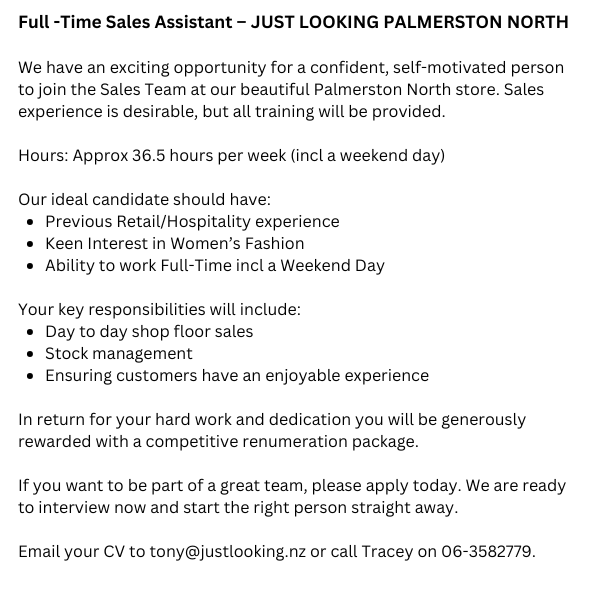 Full -Time Sales Assistant – JUST LOOKING PALMERSTON NORTH

We have an exciting opportunity for a confident, self-motivated person to join the Sales Team at our beautiful Palmerston North store. Sales experience is desirable, but all training will be provided.

Hours: Approx 36.5 hours per week (incl a weekend day)

Our ideal candidate should have:
- Previous Retail/Hospitality experience
- Keen Interest in Women's Fashion
- Ability to work Full-Time incl a Weekend Day

Your key responsibilities will include:
- Day to day shop floor sales
- Stock management
- Ensuring customers have an enjoyable experience

In return for your hard work and dedication you will be generously rewarded with a competitive renumeration package.

If you want to be part of a great team, please apply today. We are ready to interview now and start the right person straight away.

Email your CV to tony@justlooking.nz or call Tracey on 06-3582779.